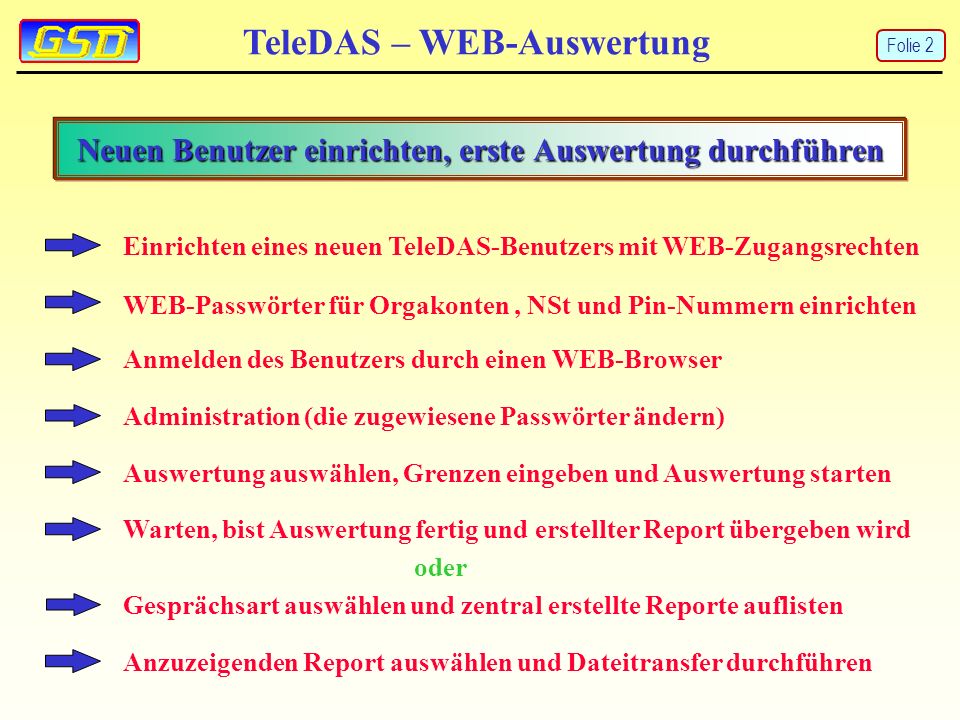 GSD

TeleDAS – WEB-Auswertung

Folie 2

Neuen Benutzer einrichten, erste Auswertung durchführen

Einrichten eines neuen TeleDAS-Benutzers mit WEB-Zugangsrechten

WEB-Passwörter für Orgakonten , NSt und Pin-Nummern einrichten

Anmelden des Benutzers durch einen WEB-Browser

Administration (die zugewiesene Passwörter ändern)

Auswertung auswählen, Grenzen eingeben und Auswertung starten

Warten, bist Auswertung fertig und erstellter Report übergeben wird

oder

Gesprächsart auswählen und zentral erstellte Reporte auflisten

Anzuzeigenden Report auswählen und Dateitransfer durchführen